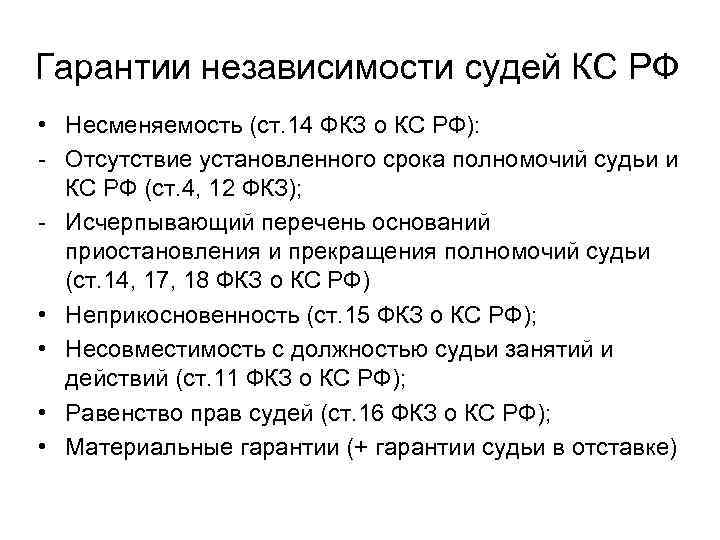 Гарантии независимости судей КС РФ

• Несменяемость (ст.14 ФКЗ о КС РФ):
- Отсутствие установленного срока полномочий судьи и КС РФ (ст.4, 12 ФКЗ);
- Исчерпывающий перечень оснований приостановления и прекращения полномочий судьи (ст.14, 17, 18 ФКЗ о КС РФ)
• Неприкосновенность (ст.15 ФКЗ о КС РФ);
• Несовместимость с должностью судьи занятий и действий (ст.11 ФКЗ о КС РФ);
• Равенство прав судей (ст.16 ФКЗ о КС РФ);
• Материальные гарантии (+ гарантии судьи в отставке)